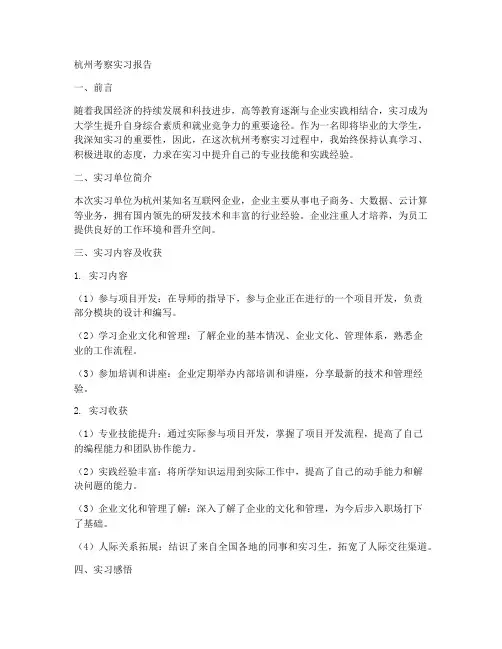 杭州考察实习报告

一、前言

随着我国经济的持续发展和科技进步，高等教育逐渐与企业实践相结合，实习成为大学生提升自身综合素质和就业竞争力的重要途径。作为一名即将毕业的大学生，我深知实习的重要性，因此，在这次杭州考察实习过程中，我始终保持认真学习、积极进取的态度，力求在实习中提升自己的专业技能和实践经验。

二、实习单位简介

本次实习单位为杭州某知名互联网企业，企业主要从事电子商务、大数据、云计算等业务，拥有国内领先的研发技术和丰富的行业经验。企业注重人才培养，为员工提供良好的工作环境和晋升空间。

三、实习内容及收获

1. 实习内容

（1）参与项目开发：在导师的指导下，参与企业正在进行的一个项目开发，负责部分模块的设计和编写。

（2）学习企业文化和管理：了解企业的基本情况、企业文化、管理体系，熟悉企业的工作流程。

（3）参加培训和讲座：企业定期举办内部培训和讲座，分享最新的技术和管理经验。

2. 实习收获

（1）专业技能提升：通过实际参与项目开发，掌握了项目开发流程，提高了自己的编程能力和团队协作能力。

（2）实践经验丰富：将所学知识运用到实际工作中，提高了自己的动手能力和解决问题的能力。

（3）企业文化和管理了解：深入了解了企业的文化和管理，为今后步入职场打下了基础。

（4）人际关系拓展：结识了来自全国各地的同事和实习生，拓宽了人际交往渠道。

四、实习感悟